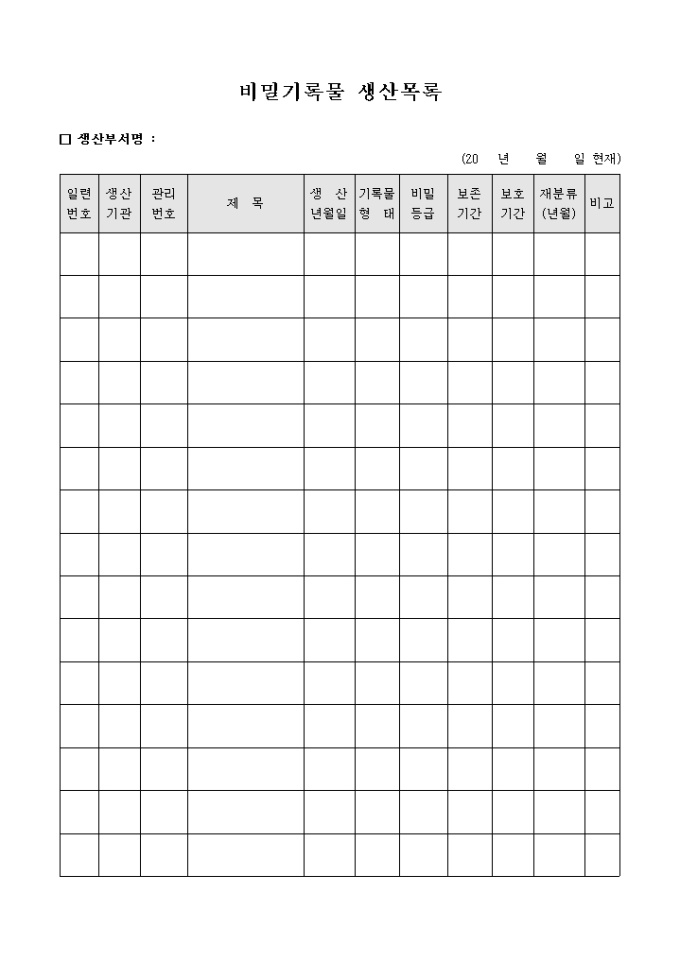 비밀기록물 생산목록

☐ 생산부서명 :

(20 년 월 일 현재)

| 일련 번호 | 생산 기관 | 관리 번호 | 제 목 | 생 산 년월일 | 기록물 형 태 | 비밀 등급 | 보존 기간 | 보호 기간 | 재분류 (년월) | 비고 |
|---|---|---|---|---|---|---|---|---|---|---|
| | | | | | | | | | | |
| | | | | | | | | | | |
| | | | | | | | | | | |
| | | | | | | | | | | |
| | | | | | | | | | | |
| | | | | | | | | | | |
| | | | | | | | | | | |
| | | | | | | | | | | |
| | | | | | | | | | | |
| | | | | | | | | | | |
| | | | | | | | | | | |
| | | | | | | | | | | |
| | | | | | | | | | | |
| | | | | | | | | | | |
| | | | | | | | | | | |